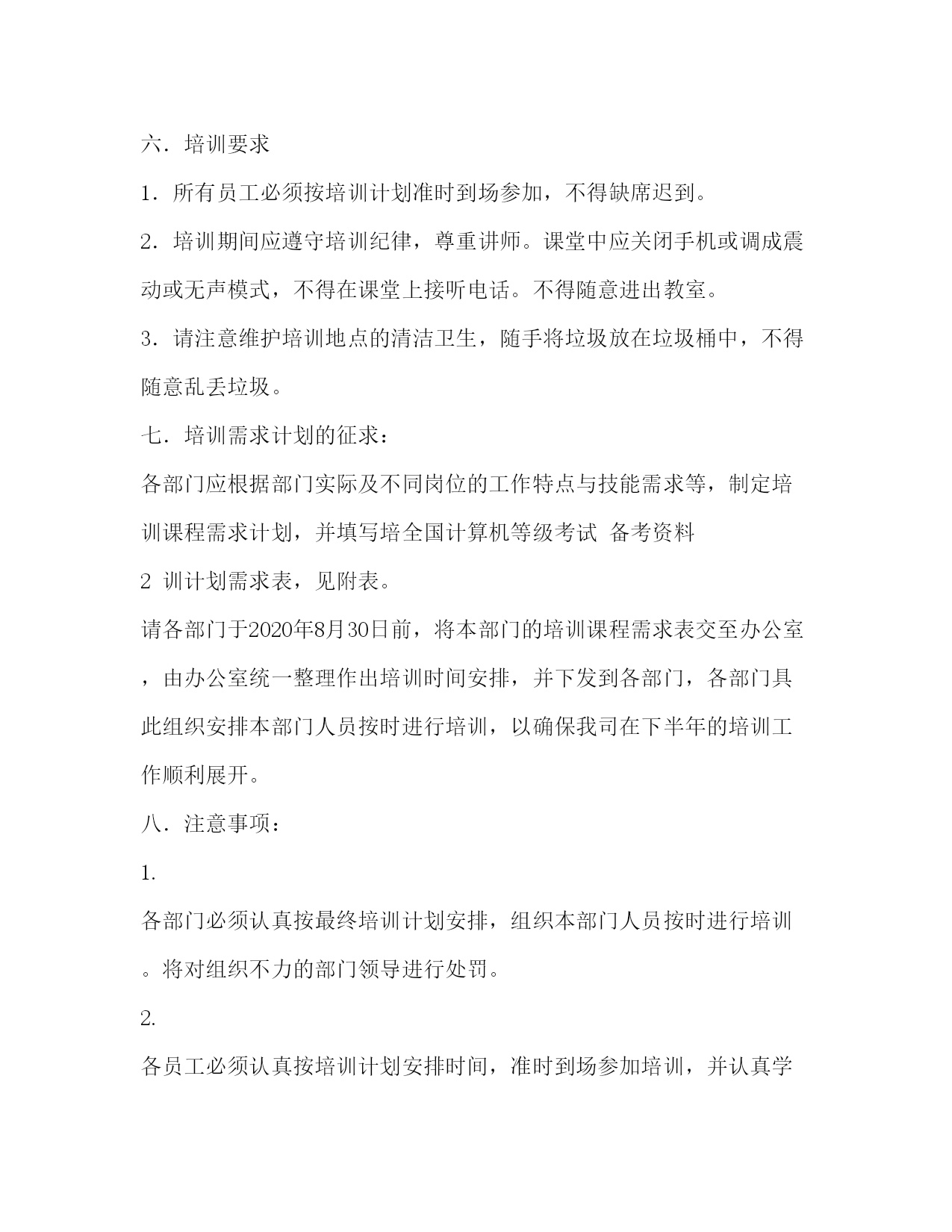 六．培训要求

1．所有员工必须按培训计划准时到场参加，不得缺席迟到。

2．培训期间应遵守培训纪律，尊重讲师。课堂中应关闭手机或调成震动或无声模式，不得在课堂上接听电话。不得随意进出教室。

3．请注意维护培训地点的清洁卫生，随手将垃圾放在垃圾桶中，不得随意乱丢垃圾。

七．培训需求计划的征求：

各部门应根据部门实际及不同岗位的工作特点与技能需求等，制定培训课程需求计划，并填写培全国计算机等级考试 备考资料

2 训计划需求表，见附表。

请各部门于2020年8月30日前，将本部门的培训课程需求表交至办公室，由办公室统一整理作出培训时间安排，并下发到各部门，各部门具此组织安排本部门人员按时进行培训，以确保我司在下半年的培训工作顺利展开。

八．注意事项：

1.

各部门必须认真按最终培训计划安排，组织本部门人员按时进行培训。将对组织不力的部门领导进行处罚。

2.

各员工必须认真按培训计划安排时间，准时到场参加培训，并认真学